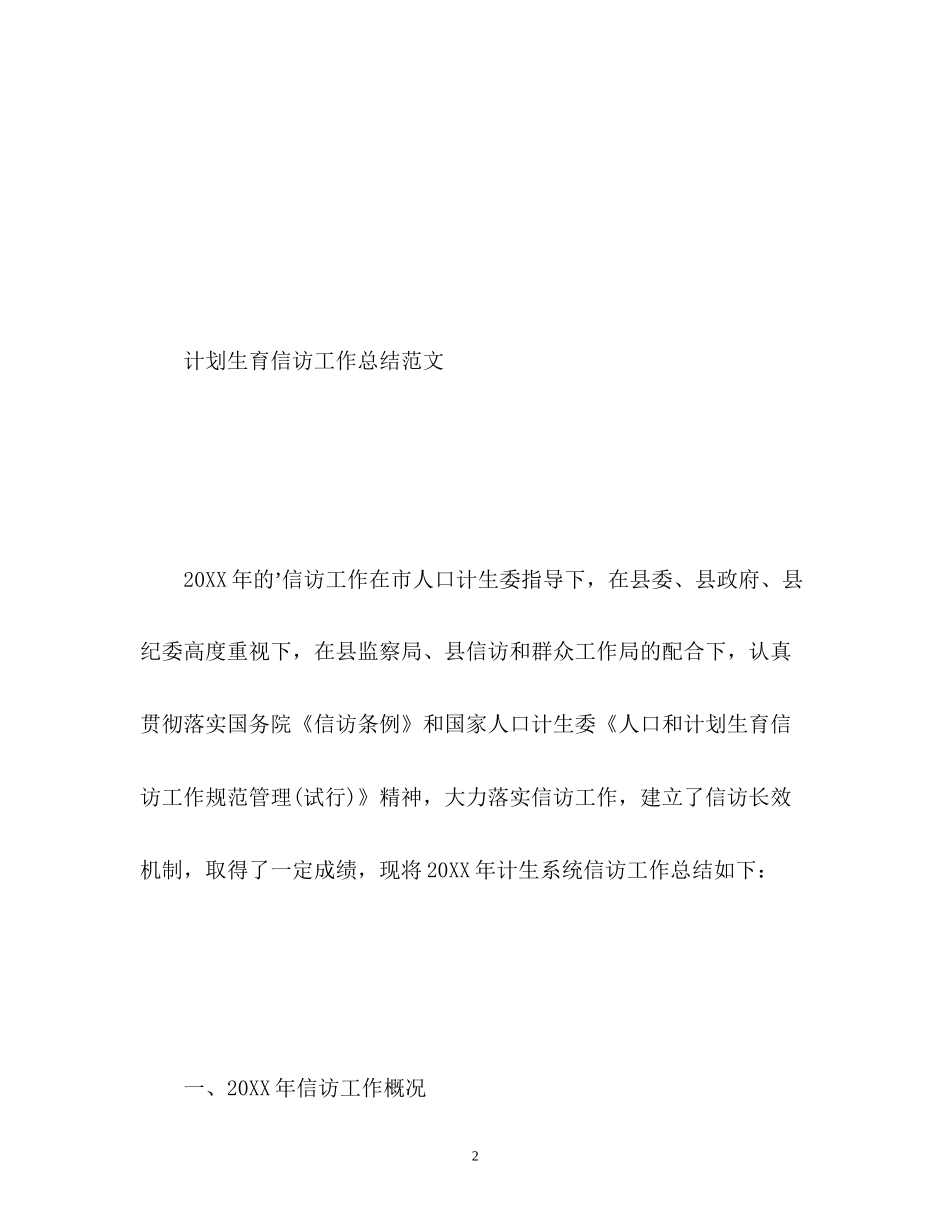 计划生育信访工作总结范文

20XX年的'信访工作在市人口计生委指导下，在县委、县政府、县纪委高度重视下，在县监察局、县信访和群众工作局的配合下，认真贯彻落实国务院《信访条例》和国家人口计生委《人口和计划生育信访工作规范管理(试行)》精神，大力落实信访工作，建立了信访长效机制，取得了一定成绩，现将20XX年计生系统信访工作总结如下：

一、20XX年信访工作概况

2